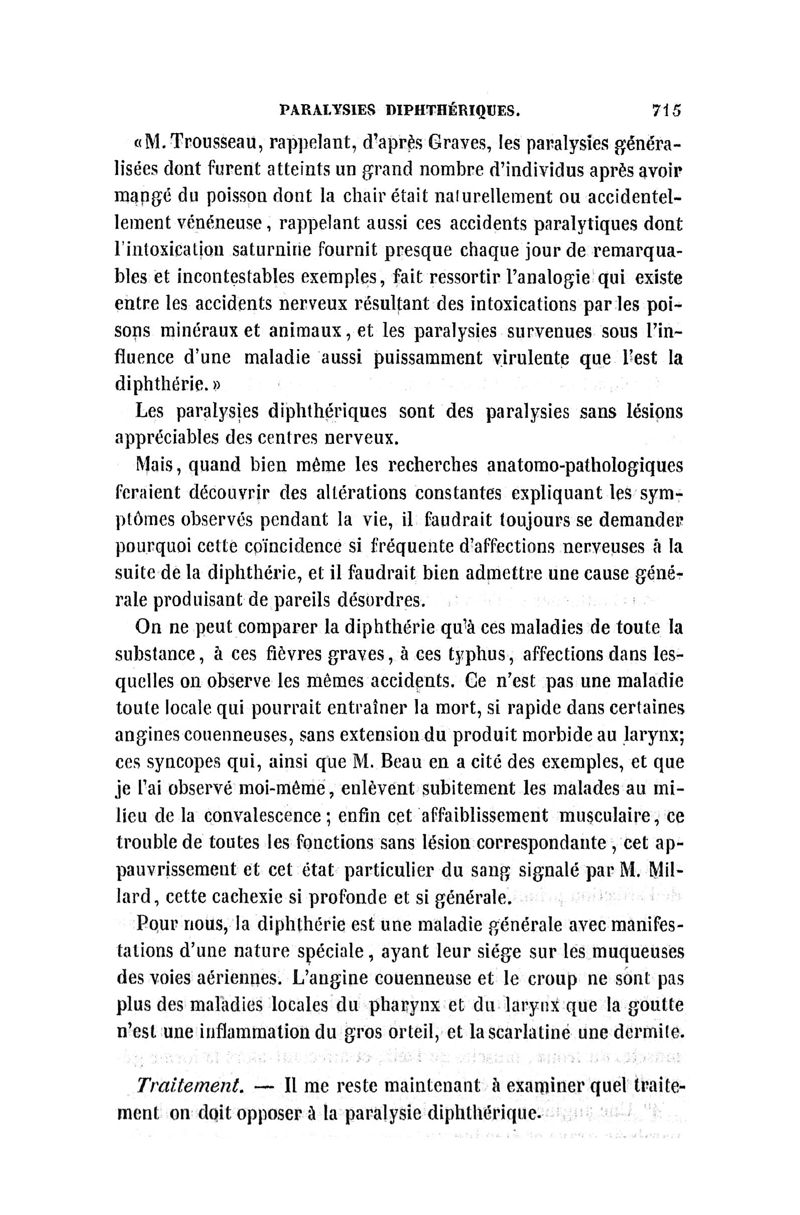 PARALYSIES DIPHTHÉRIQUES. 715

«M. Trousseau, rappelant, d'après Graves, les paralysies généralisées dont furent atteints un grand nombre d'individus après avoir mangé du poisson dont la chair était naturellement ou accidentellement vénéneuse, rappelant aussi ces accidents paralytiques dont l'intoxication saturnine fournit presque chaque jour de remarquables et incontestables exemples, fait ressortir l'analogie qui existe entre les accidents nerveux résultant des intoxications par les poisons minéraux et animaux, et les paralysies survenues sous l'influence d'une maladie aussi puissamment virulente que l'est la diphthérie.»

Les paralysies diphthériques sont des paralysies sans lésions appréciables des centres nerveux.

Mais, quand bien même les recherches anatomo-pathologiques feraient découvrir des altérations constantes expliquant les symptômes observés pendant la vie, il faudrait toujours se demander pourquoi cette coïncidence si fréquente d'affections nerveuses à la suite de la diphthérie, et il faudrait bien admettre une cause générale produisant de pareils désordres.

On ne peut comparer la diphthérie qu'à ces maladies de toute la substance, à ces fièvres graves, à ces typhus, affections dans lesquelles on observe les mêmes accidents. Ce n'est pas une maladie toute locale qui pourrait entraîner la mort, si rapide dans certaines angines couenneuses, sans extension du produit morbide au larynx; ces syncopes qui, ainsi que M. Beau en a cité des exemples, et que je l'ai observé moi-même, enlèvent subitement les malades au milieu de la convalescence; enfin cet affaiblissement musculaire, ce trouble de toutes les fonctions sans lésion correspondante, cet appauvrissement et cet état particulier du sang signalé par M. Millard, cette cachexie si profonde et si générale.

Pour nous, la diphthérie est une maladie générale avec manifestations d'une nature spéciale, ayant leur siége sur les muqueuses des voies aériennes. L'angine couenneuse et le croup ne sont pas plus des maladies locales du pharynx et du larynx que la goutte n'est une inflammation du gros orteil, et la scarlatine une dermite.

Traitement. — Il me reste maintenant à examiner quel traitement on doit opposer à la paralysie diphthérique.